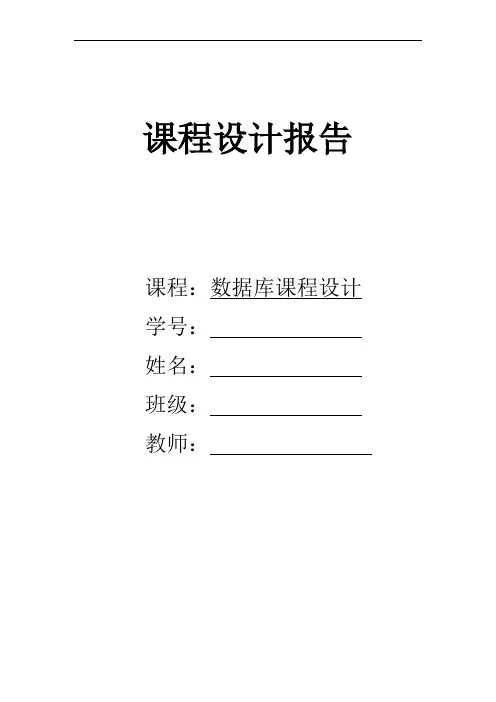 课程设计报告

课程：数据库课程设计

学号：

姓名：

班级：

教师：